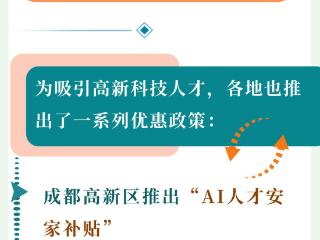 为吸引高新科技人才，各地也推出了一系列优惠政策：

成都高新区推出“AI人才安家补贴”